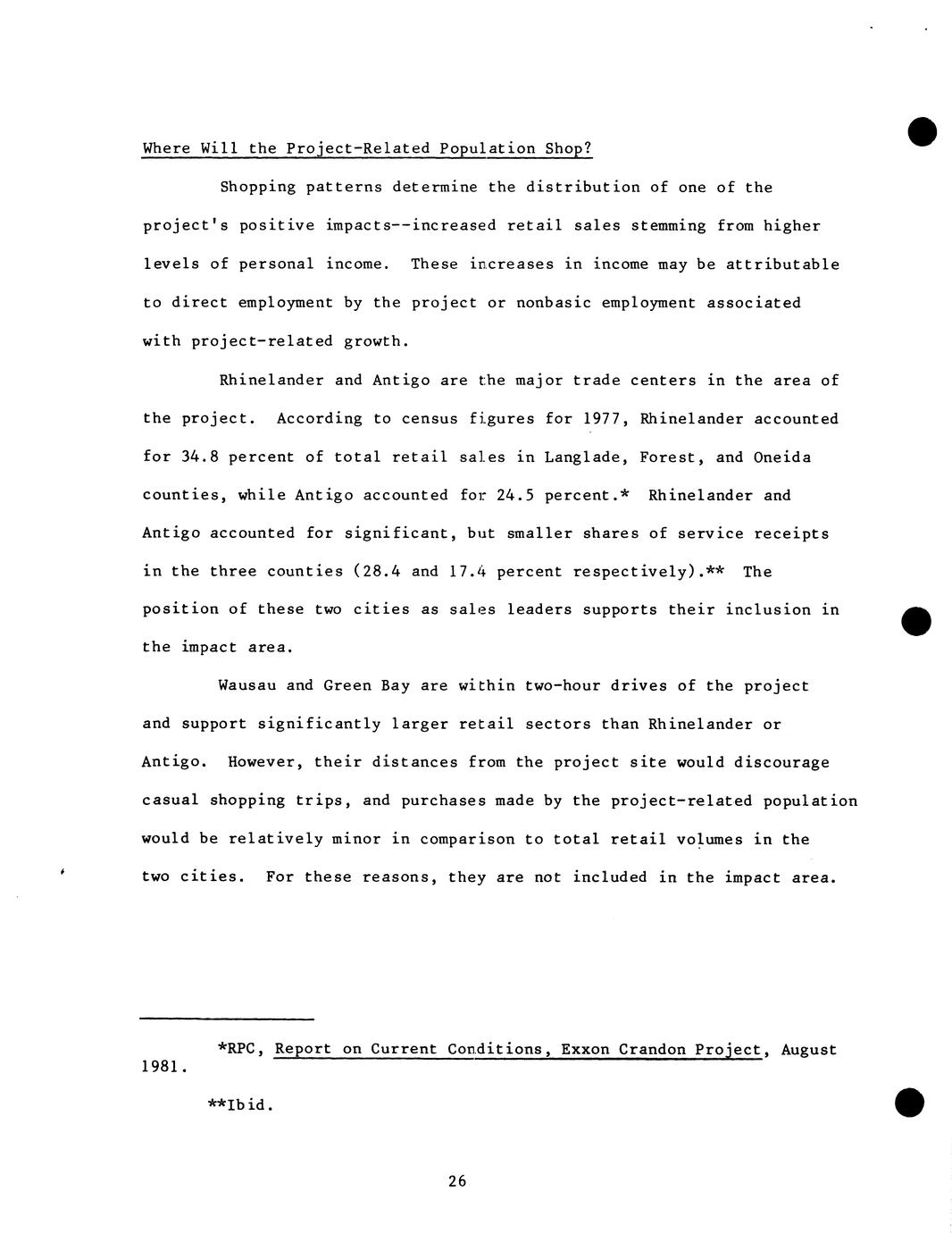 Where Will the Project-Related Population Shop?

Shopping patterns determine the distribution of one of the project's positive impacts--increased retail sales stemming from higher levels of personal income. These increases in income may be attributable to direct employment by the project or nonbasic employment associated with project-related growth.

Rhinelander and Antigo are the major trade centers in the area of the project. According to census figures for 1977, Rhinelander accounted for 34.8 percent of total retail sales in Langlade, Forest, and Oneida counties, while Antigo accounted for 24.5 percent.* Rhinelander and Antigo accounted for significant, but smaller shares of service receipts in the three counties (28.4 and 17.4 percent respectively).** The position of these two cities as sales leaders supports their inclusion in the impact area.

Wausau and Green Bay are within two-hour drives of the project and support significantly larger retail sectors than Rhinelander or Antigo. However, their distances from the project site would discourage casual shopping trips, and purchases made by the project-related population would be relatively minor in comparison to total retail volumes in the two cities. For these reasons, they are not included in the impact area.

*RPC, Report on Current Conditions, Exxon Crandon Project, August 1981.

**Ibid.

26